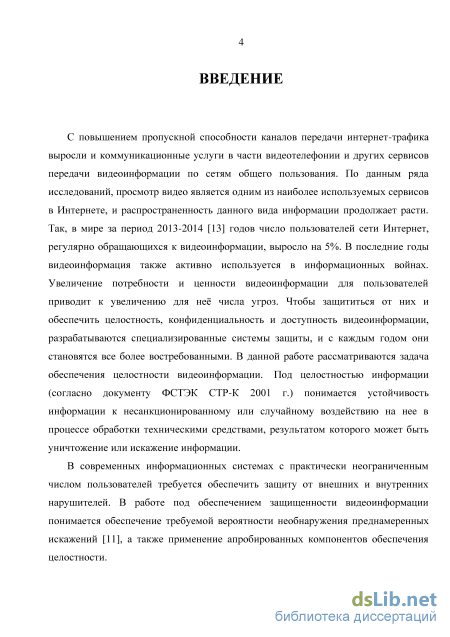 4

ВВЕДЕНИЕ

С повышением пропускной способности каналов передачи интернет-трафика выросли и коммуникационные услуги в части видеотелефонии и других сервисов передачи видеоинформации по сетям общего пользования. По данным ряда исследований, просмотр видео является одним из наиболее используемых сервисов в Интернете, и распространенность данного вида информации продолжает расти. Так, в мире за период 2013-2014 [13] годов число пользователей сети Интернет, регулярно обращающихся к видеоинформации, выросло на 5%. В последние годы видеоинформация также активно используется в информационных войнах. Увеличение потребности и ценности видеоинформации для пользователей приводит к увеличению для неё числа угроз. Чтобы защититься от них и обеспечить целостность, конфиденциальность и доступность видеоинформации, разрабатываются специализированные системы защиты, и с каждым годом они становятся все более востребованными. В данной работе рассматриваются задача обеспечения целостности видеоинформации. Под целостностью информации (согласно документу ФСТЭК СТР-К 2001 г.) понимается устойчивость информации к несанкционированному или случайному воздействию на нее в процессе обработки техническими средствами, результатом которого может быть уничтожение или искажение информации.

В современных информационных системах с практически неограниченным числом пользователей требуется обеспечить защиту от внешних и внутренних нарушителей. В работе под обеспечением защищенности видеоинформации понимается обеспечение требуемой вероятности необнаружения преднамеренных искажений [11], а также применение апробированных компонентов обеспечения целостности.

dsLib.net
библиотека диссертаций